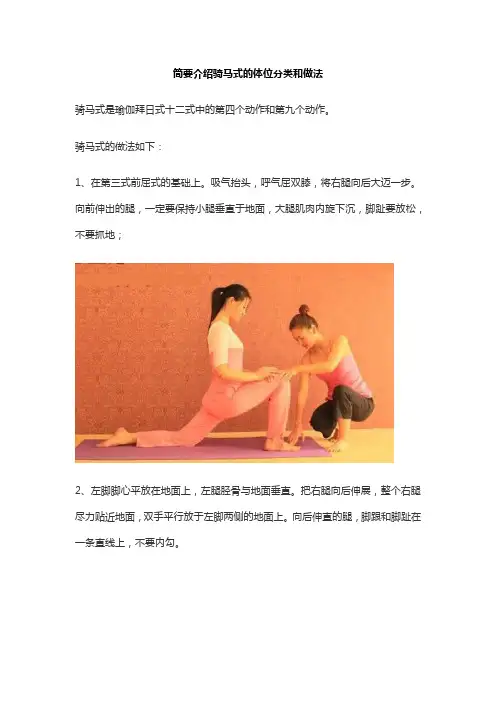 简要介绍骑马式的体位分类和做法

骑马式是瑜伽拜日式十二式中的第四个动作和第九个动作。

骑马式的做法如下：

1、在第三式前屈式的基础上。吸气抬头，呼气屈双膝，将右腿向后大迈一步。向前伸出的腿，一定要保持小腿垂直于地面，大腿肌肉内旋下沉，脚趾要放松，不要抓地；

2、左脚脚心平放在地面上，左腿胫骨与地面垂直。把右腿向后伸展，整个右腿尽力贴近地面，双手平行放于左脚两侧的地面上。向后伸直的腿，脚跟和脚趾在一条直线上，不要内勾。